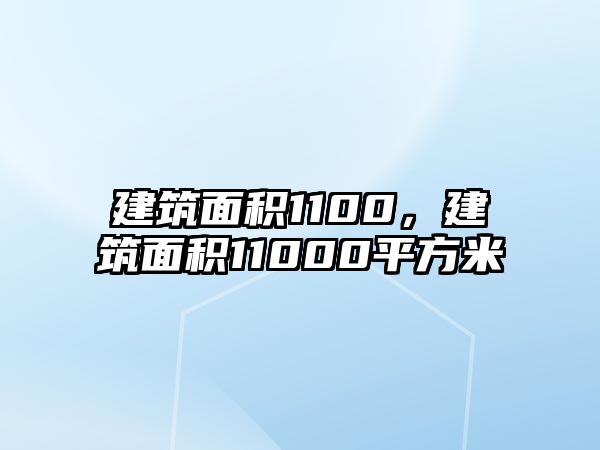 建筑面积1100，建筑面积11000平方米